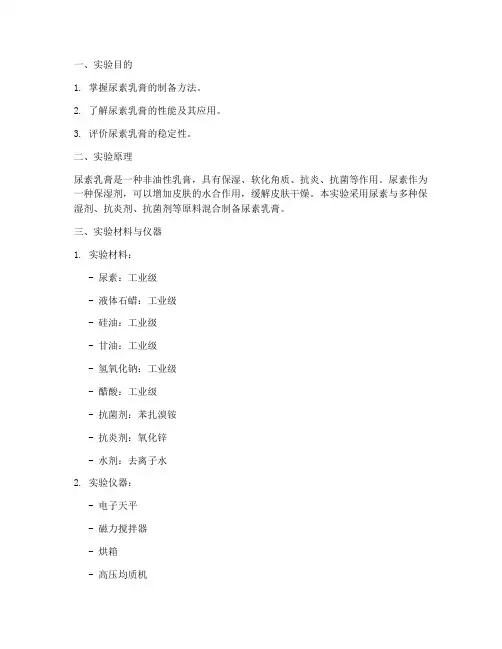 一、实验目的

1. 掌握尿素乳膏的制备方法。

2. 了解尿素乳膏的性能及其应用。

3. 评价尿素乳膏的稳定性。

二、实验原理

尿素乳膏是一种非油性乳膏，具有保湿、软化角质、抗炎、抗菌等作用。尿素作为一种保湿剂，可以增加皮肤的水合作用，缓解皮肤干燥。本实验采用尿素与多种保湿剂、抗炎剂、抗菌剂等原料混合制备尿素乳膏。

三、实验材料与仪器

1. 实验材料：

- 尿素：工业级

- 液体石蜡：工业级

- 硅油：工业级

- 甘油：工业级

- 氢氧化钠：工业级

- 醋酸：工业级

- 抗菌剂：苯扎溴铵

- 抗炎剂：氧化锌

- 水剂：去离子水

2. 实验仪器：

- 电子天平

- 磁力搅拌器

- 烘箱

- 高压均质机